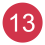 13